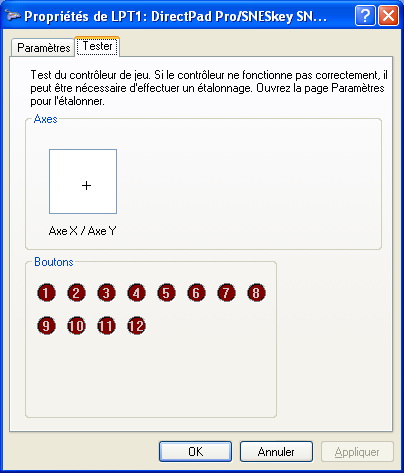 Propriétés de LPT1: DirectPad Pro/SNESkey SN...

Paramètres
Tester

Test du contrôleur de jeu. Si le contrôleur ne fonctionne pas correctement, il peut être nécessaire d'effectuer un étalonnage. Ouvrez la page Paramètres pour l'étalonner.

Axes

+

Axe X / Axe Y

Boutons

1 2 3 4 5 6 7 8
9 10 11 12

OK
Annuler
Appliquer